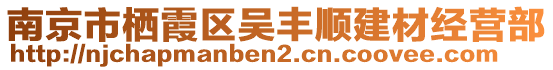 南京市栖霞区吴丰顺建材经营部
http://njchapmanben2.cn.coovee.com